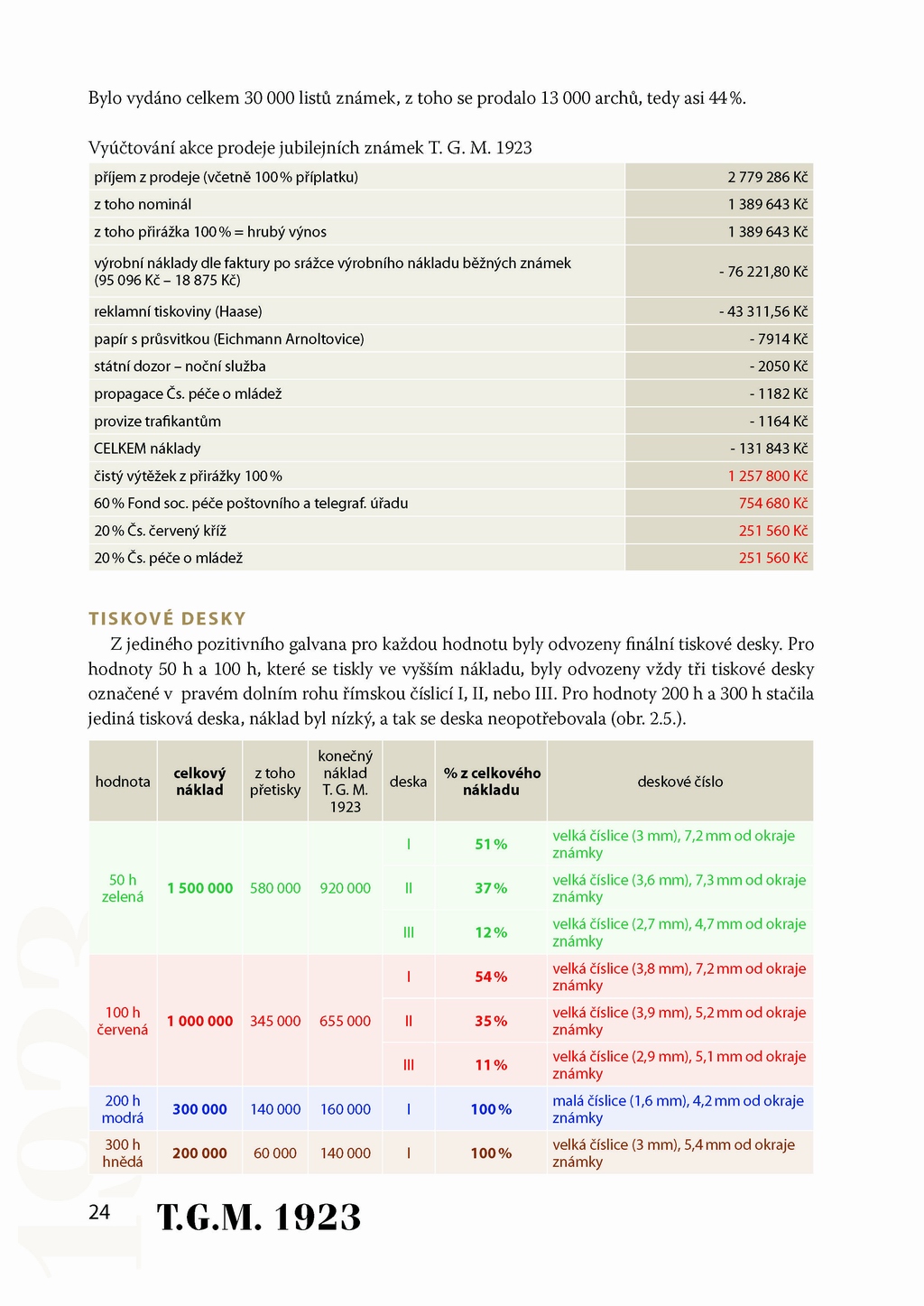 Bylo vydáno celkem 30 000 listů známek, z toho se prodalo 13 000 archů, tedy asi 44 %.

Vyúčtování akce prodeje jubilejních známek T. G. M. 1923

| | |
|---|---|
| příjem z prodeje (včetně 100 % příplatku) | 2 779 286 Kč |
| z toho nominál | 1 389 643 Kč |
| z toho přirážka 100 % = hrubý výnos | 1 389 643 Kč |
| výrobní náklady dle faktury po srážce výrobního nákladu běžných známek (95 096 Kč – 18 875 Kč) | - 76 221,80 Kč |
| reklamní tiskoviny (Haase) | - 43 311,56 Kč |
| papír s průsvitkou (Eichmann Arnoltovice) | - 7914 Kč |
| státní dozor – noční služba | - 2050 Kč |
| propagace Čs. péče o mládež | - 1182 Kč |
| provize trafikantům | - 1164 Kč |
| CELKEM náklady | - 131 843 Kč |
| čistý výtěžek z přirážky 100 % | 1 257 800 Kč |
| 60 % Fond soc. péče poštovního a telegraf. úřadu | 754 680 Kč |
| 20 % Čs. červený kříž | 251 560 Kč |
| 20 % Čs. péče o mládež | 251 560 Kč |

TISKOVÉ DESKY

Z jediného pozitivního galvana pro každou hodnotu byly odvozeny finální tiskové desky. Pro hodnoty 50 h a 100 h, které se tiskly ve vyšším nákladu, byly odvozeny vždy tři tiskové desky označené v pravém dolním rohu římskou číslicí I, II, nebo III. Pro hodnoty 200 h a 300 h stačila jediná tisková deska, náklad byl nízký, a tak se deska neopotřebovala (obr. 2.5.).

| hodnota | celkový náklad | z toho přetisky | konečný náklad T. G. M. 1923 | deska | % z celkového nákladu | deskové číslo |
|---|---|---|---|---|---|---|
| 50 h zelená | 1 500 000 | 580 000 | 920 000 | I | 51 % | velká číslice (3 mm), 7,2 mm od okraje známky |
| | | | | II | 37 % | velká číslice (3,6 mm), 7,3 mm od okraje známky |
| | | | | III | 12 % | velká číslice (2,7 mm), 4,7 mm od okraje známky |
| 100 h červená | 1 000 000 | 345 000 | 655 000 | I | 54 % | velká číslice (3,8 mm), 7,2 mm od okraje známky |
| | | | | II | 35 % | velká číslice (3,9 mm), 5,2 mm od okraje známky |
| | | | | III | 11 % | velká číslice (2,9 mm), 5,1 mm od okraje známky |
| 200 h modrá | 300 000 | 140 000 | 160 000 | I | 100 % | malá číslice (1,6 mm), 4,2 mm od okraje známky |
| 300 h hnědá | 200 000 | 60 000 | 140 000 | I | 100 % | velká číslice (3 mm), 5,4 mm od okraje známky |

1923

24 T.G.M. 1923